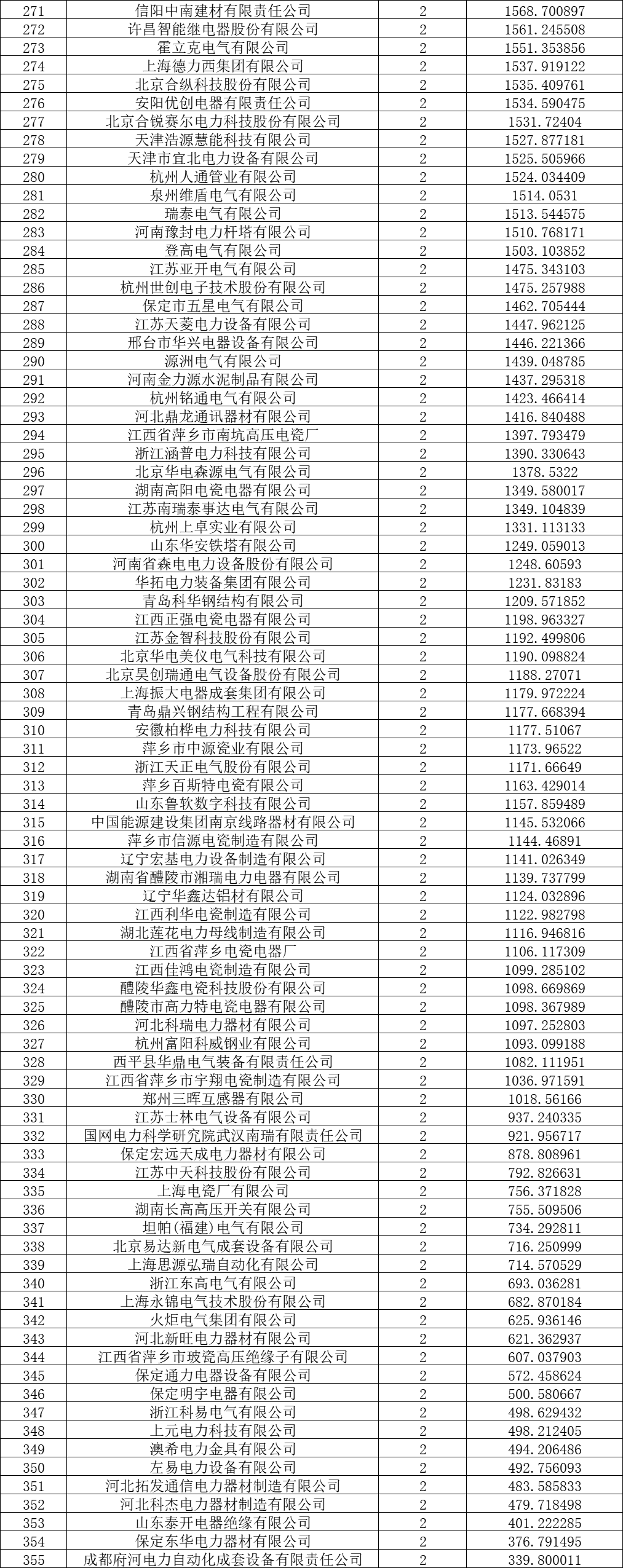 | 271 | 信阳中南建材有限责任公司 | 2 | 1568.700897 |
|---|---|---|---|
| 272 | 许昌智能继电器股份有限公司 | 2 | 1561.245508 |
| 273 | 霍立克电气有限公司 | 2 | 1551.353856 |
| 274 | 上海德力西集团有限公司 | 2 | 1537.919122 |
| 275 | 北京合纵科技股份有限公司 | 2 | 1535.409761 |
| 276 | 安阳优创电器有限责任公司 | 2 | 1534.590475 |
| 277 | 北京合锐赛尔电力科技股份有限公司 | 2 | 1531.72404 |
| 278 | 天津浩源慧能科技有限公司 | 2 | 1527.877181 |
| 279 | 天津市宜北电力设备有限公司 | 2 | 1525.505966 |
| 280 | 杭州人通管业有限公司 | 2 | 1524.034409 |
| 281 | 泉州维盾电气有限公司 | 2 | 1514.0531 |
| 282 | 瑞泰电气有限公司 | 2 | 1513.544575 |
| 283 | 河南豫封电力杆塔有限公司 | 2 | 1510.768171 |
| 284 | 登高电气有限公司 | 2 | 1503.103852 |
| 285 | 江苏亚开电气有限公司 | 2 | 1475.343103 |
| 286 | 杭州世创电子技术股份有限公司 | 2 | 1475.257988 |
| 287 | 保定市五星电气有限公司 | 2 | 1462.705444 |
| 288 | 江苏天菱电力设备有限公司 | 2 | 1447.962125 |
| 289 | 邢台市华兴电器设备有限公司 | 2 | 1446.221366 |
| 290 | 源洲电气有限公司 | 2 | 1439.048785 |
| 291 | 河南金力源水泥制品有限公司 | 2 | 1437.295318 |
| 292 | 杭州铭通电气有限公司 | 2 | 1423.466414 |
| 293 | 河北鼎龙通讯器材有限公司 | 2 | 1416.840488 |
| 294 | 江西省萍乡市南坑高压电瓷厂 | 2 | 1397.793479 |
| 295 | 浙江涵普电力科技有限公司 | 2 | 1390.330643 |
| 296 | 北京华电森源电气有限公司 | 2 | 1378.5322 |
| 297 | 湖南高阳电瓷电器有限公司 | 2 | 1349.580017 |
| 298 | 江苏南瑞泰事达电气有限公司 | 2 | 1349.104839 |
| 299 | 杭州上卓实业有限公司 | 2 | 1331.113133 |
| 300 | 山东华安铁塔有限公司 | 2 | 1249.059013 |
| 301 | 河南省森电电力设备股份有限公司 | 2 | 1248.60593 |
| 302 | 华拓电力装备集团有限公司 | 2 | 1231.83183 |
| 303 | 青岛科华钢结构有限公司 | 2 | 1209.571852 |
| 304 | 江西正强电瓷电器有限公司 | 2 | 1198.963327 |
| 305 | 江苏金智科技股份有限公司 | 2 | 1192.499806 |
| 306 | 北京华电美仪电气科技有限公司 | 2 | 1190.098824 |
| 307 | 北京昊创瑞通电气设备股份有限公司 | 2 | 1188.27071 |
| 308 | 上海振大电器成套集团有限公司 | 2 | 1179.972224 |
| 309 | 青岛鼎兴钢结构工程有限公司 | 2 | 1177.668394 |
| 310 | 安徽柏桦电力科技有限公司 | 2 | 1177.51067 |
| 311 | 萍乡市中源瓷业有限公司 | 2 | 1173.96522 |
| 312 | 浙江天正电气股份有限公司 | 2 | 1171.66649 |
| 313 | 萍乡百斯特电瓷有限公司 | 2 | 1163.429014 |
| 314 | 山东鲁软数字科技有限公司 | 2 | 1157.859489 |
| 315 | 中国能源建设集团南京线路器材有限公司 | 2 | 1145.532066 |
| 316 | 萍乡市信源电瓷制造有限公司 | 2 | 1144.46891 |
| 317 | 辽宁宏基电力设备制造有限公司 | 2 | 1141.026349 |
| 318 | 湖南省醴陵市湘瑞电力电器有限公司 | 2 | 1139.737799 |
| 319 | 辽宁华鑫达铝材有限公司 | 2 | 1124.032896 |
| 320 | 江西利华电瓷制造有限公司 | 2 | 1122.982798 |
| 321 | 湖北莲花电力母线制造有限公司 | 2 | 1116.946816 |
| 322 | 江西省萍乡电瓷电器厂 | 2 | 1106.117309 |
| 323 | 江西佳鸿电瓷制造有限公司 | 2 | 1099.285102 |
| 324 | 醴陵华鑫电瓷科技股份有限公司 | 2 | 1098.669869 |
| 325 | 醴陵市高力特电瓷电器有限公司 | 2 | 1098.367989 |
| 326 | 河北科瑞电力器材有限公司 | 2 | 1097.252803 |
| 327 | 杭州富阳科威钢业有限公司 | 2 | 1093.099188 |
| 328 | 西平县华鼎电气装备有限责任公司 | 2 | 1082.111951 |
| 329 | 江西省萍乡市宇翔电瓷制造有限公司 | 2 | 1036.971591 |
| 330 | 郑州三晖互感器有限公司 | 2 | 1018.56166 |
| 331 | 江苏士林电气设备有限公司 | 2 | 937.240335 |
| 332 | 国网电力科学研究院武汉南瑞有限责任公司 | 2 | 921.956717 |
| 333 | 保定宏远天成电力器材有限公司 | 2 | 878.808961 |
| 334 | 江苏中天科技股份有限公司 | 2 | 792.826631 |
| 335 | 上海电瓷厂有限公司 | 2 | 756.371828 |
| 336 | 湖南长高高压开关有限公司 | 2 | 755.509506 |
| 337 | 坦帕(福建)电气有限公司 | 2 | 734.292811 |
| 338 | 北京易达新电气成套设备有限公司 | 2 | 716.250999 |
| 339 | 上海思源弘瑞自动化有限公司 | 2 | 714.570529 |
| 340 | 浙江东高电气有限公司 | 2 | 693.036281 |
| 341 | 上海永锦电气技术股份有限公司 | 2 | 682.870184 |
| 342 | 火炬电气集团有限公司 | 2 | 625.936146 |
| 343 | 河北新旺电力器材有限公司 | 2 | 621.362937 |
| 344 | 江西省萍乡市玻瓷高压绝缘子有限公司 | 2 | 607.037903 |
| 345 | 保定通力电器设备有限公司 | 2 | 572.458624 |
| 346 | 保定明宇电器有限公司 | 2 | 500.580667 |
| 347 | 浙江科易电气有限公司 | 2 | 498.629432 |
| 348 | 上元电力科技有限公司 | 2 | 498.212405 |
| 349 | 澳希电力金具有限公司 | 2 | 494.206486 |
| 350 | 左易电力设备有限公司 | 2 | 492.756093 |
| 351 | 河北拓发通信电力器材制造有限公司 | 2 | 483.585833 |
| 352 | 河北科杰电力器材制造有限公司 | 2 | 479.718498 |
| 353 | 山东泰开电器绝缘有限公司 | 2 | 401.222285 |
| 354 | 保定东华电力器材有限公司 | 2 | 376.791495 |
| 355 | 成都府河电力自动化成套设备有限责任公司 | 2 | 339.800011 |